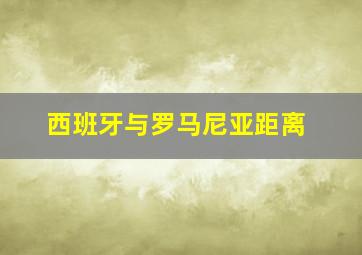 西班牙与罗马尼亚距离